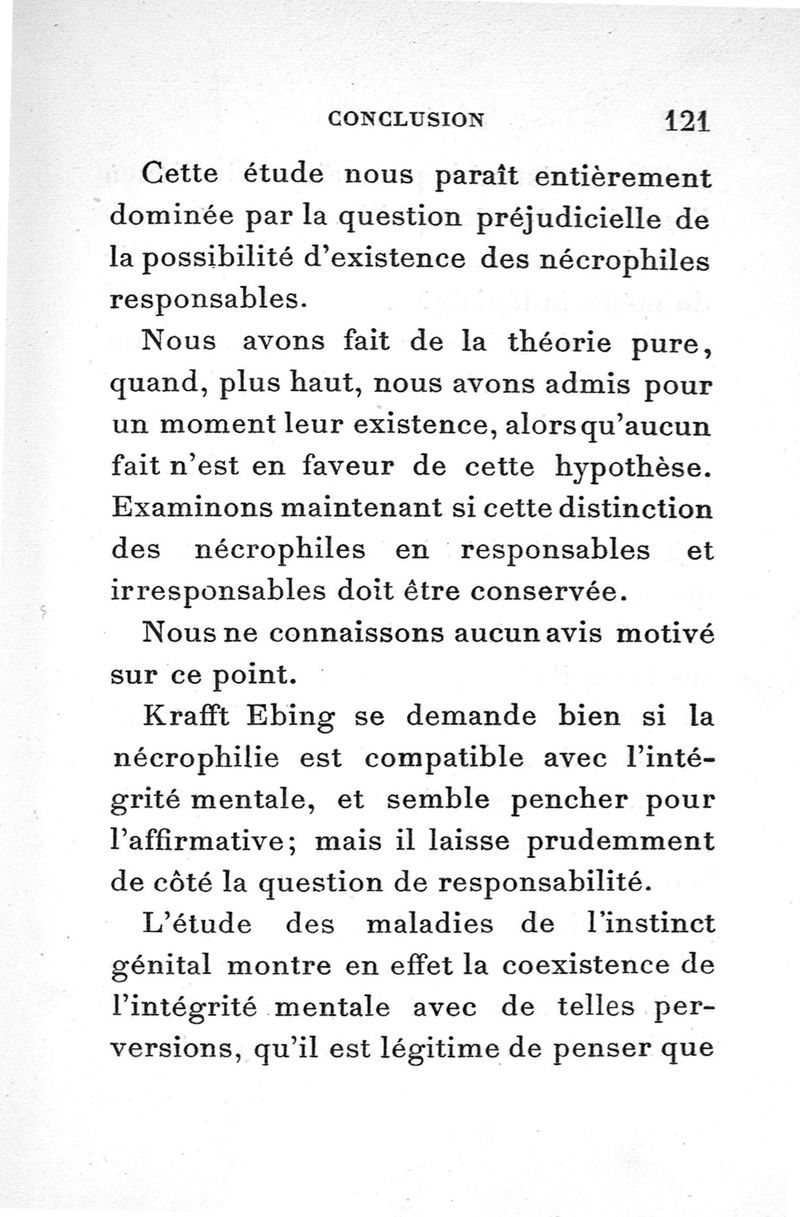 CONCLUSION 121

Cette étude nous paraît entièrement dominée par la question préjudicielle de la possibilité d'existence des nécrophiles responsables.

Nous avons fait de la théorie pure, quand, plus haut, nous avons admis pour un moment leur existence, alors qu'aucun fait n'est en faveur de cette hypothèse. Examinons maintenant si cette distinction des nécrophiles en responsables et irresponsables doit être conservée.

Nous ne connaissons aucun avis motivé sur ce point.

Krafft Ebing se demande bien si la nécrophilie est compatible avec l'intégrité mentale, et semble pencher pour l'affirmative; mais il laisse prudemment de côté la question de responsabilité.

L'étude des maladies de l'instinct génital montre en effet la coexistence de l'intégrité mentale avec de telles perversions, qu'il est légitime de penser que